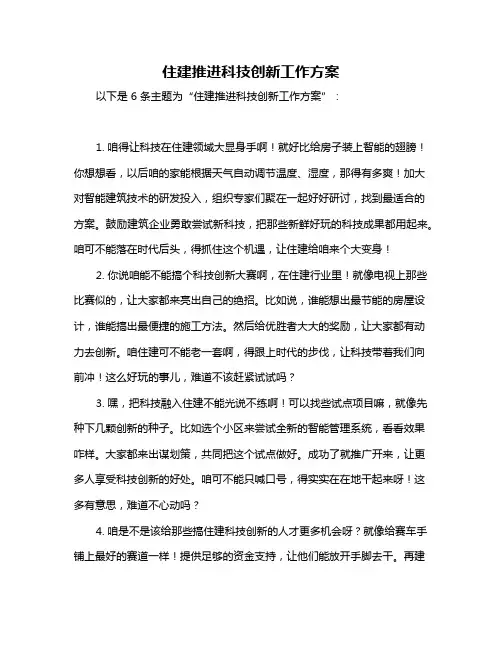 住建推进科技创新工作方案

以下是 6 条主题为“住建推进科技创新工作方案”：

1. 咱得让科技在住建领域大显身手啊！就好比给房子装上智能的翅膀！你想想看，以后咱的家能根据天气自动调节温度、湿度，那得有多爽！加大对智能建筑技术的研发投入，组织专家们聚在一起好好研讨，找到最适合的方案。鼓励建筑企业勇敢尝试新科技，把那些新鲜好玩的科技成果都用起来。咱可不能落在时代后头，得抓住这个机遇，让住建给咱来个大变身！

2. 你说咱能不能搞个科技创新大赛啊，在住建行业里！就像电视上那些比赛似的，让大家都来亮出自己的绝招。比如说，谁能想出最节能的房屋设计，谁能搞出最便捷的施工方法。然后给优胜者大大的奖励，让大家都有动力去创新。咱住建可不能老一套啊，得跟上时代的步伐，让科技带着我们向前冲！这么好玩的事儿，难道不该赶紧试试吗？

3. 嘿，把科技融入住建不能光说不练啊！可以找些试点项目嘛，就像先种下几颗创新的种子。比如选个小区来尝试全新的智能管理系统，看看效果咋样。大家都来出谋划策，共同把这个试点做好。成功了就推广开来，让更多人享受科技创新的好处。咱可不能只喊口号，得实实在在地干起来呀！这多有意思，难道不心动吗？

4. 咱是不是该给那些搞住建科技创新的人才更多机会呀？就像给赛车手铺上最好的赛道一样！提供足够的资金支持，让他们能放开手脚去干。再建